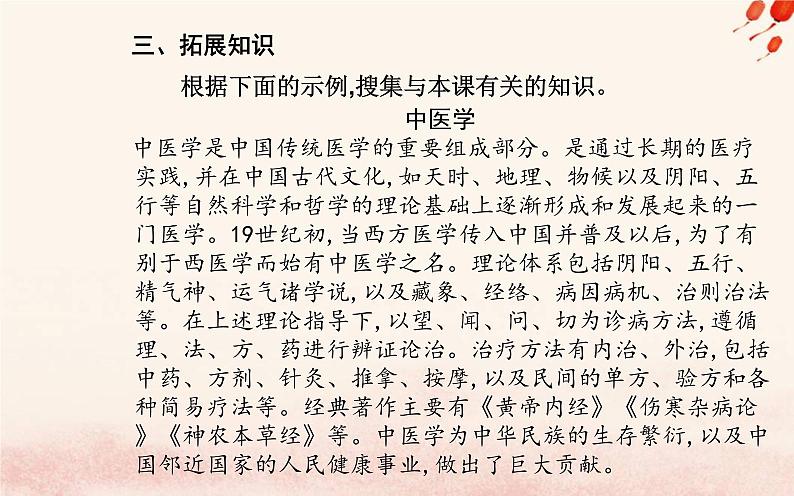 三、拓展知识

根据下面的示例,搜集与本课有关的知识。

中医学

中医学是中国传统医学的重要组成部分。是通过长期的医疗实践,并在中国古代文化,如天时、地理、物候以及阴阳、五行等自然科学和哲学的理论基础上逐渐形成和发展起来的一门医学。19世纪初,当西方医学传入中国并普及以后,为了有别于西医学而始有中医学之名。理论体系包括阴阳、五行、精气神、运气诸学说,以及藏象、经络、病因病机、治则治法等。在上述理论指导下,以望、闻、问、切为诊病方法,遵循理、法、方、药进行辨证论治。治疗方法有内治、外治,包括中药、方剂、针灸、推拿、按摩,以及民间的单方、验方和各种简易疗法等。经典著作主要有《黄帝内经》《伤寒杂病论》《神农本草经》等。中医学为中华民族的生存繁衍,以及中国邻近国家的人民健康事业,做出了巨大贡献。